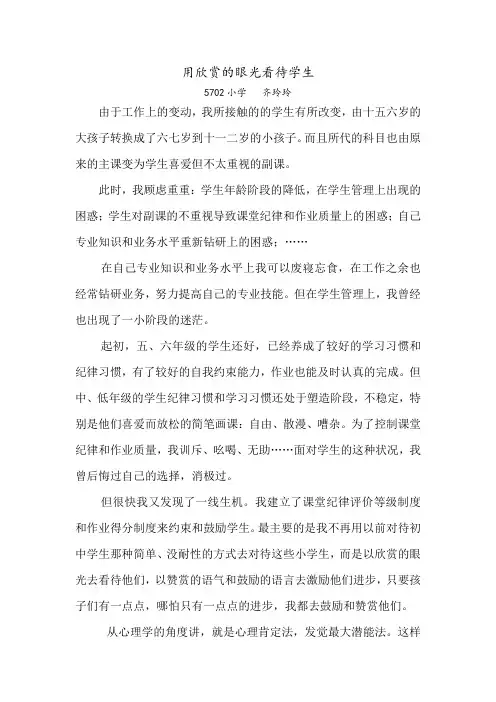 用欣赏的眼光看待学生

5702 小学　齐玲玲

由于工作上的变动，我所接触的学生有所改变，由十五六岁的大孩子转换成了六七岁到十一二岁的小孩子。而且所代的科目也由原来的主课变为学生喜爱但不太重视的副课。

此时，我顾虑重重：学生年龄阶段的降低，在学生管理上出现的困惑；学生对副课的不重视导致课堂纪律和作业质量上的困惑；自己专业知识和业务水平重新钻研上的困惑；……

在自己专业知识和业务水平上我可以废寝忘食，在工作之余也经常钻研业务，努力提高自己的专业技能。但在学生管理上，我曾经也出现了一小阶段的迷茫。

起初，五、六年级的学生还好，已经养成了较好的学习习惯和纪律习惯，有了较好的自我约束能力，作业也能及时认真的完成。但中、低年级的学生纪律习惯和学习习惯还处于塑造阶段，不稳定，特别是他们喜爱而放松的简笔画课：自由、散漫、嘈杂。为了控制课堂纪律和作业质量，我训斥、吆喝、无助……面对学生的这种状况，我曾后悔过自己的选择，消极过。

但很快我又发现了一线生机。我建立了课堂纪律评价等级制度和作业得分制度来约束和鼓励学生。最主要的是我不再用以前对待初中学生那种简单、没耐性的方式去对待这些小学生，而是以欣赏的眼光去看待他们，以赞赏的语气和鼓励的语言去激励他们进步，只要孩子们有一点点，哪怕只有一点点的进步，我都去鼓励和赞赏他们。

从心理学的角度讲，就是心理肯定法，发觉最大潜能法。这样